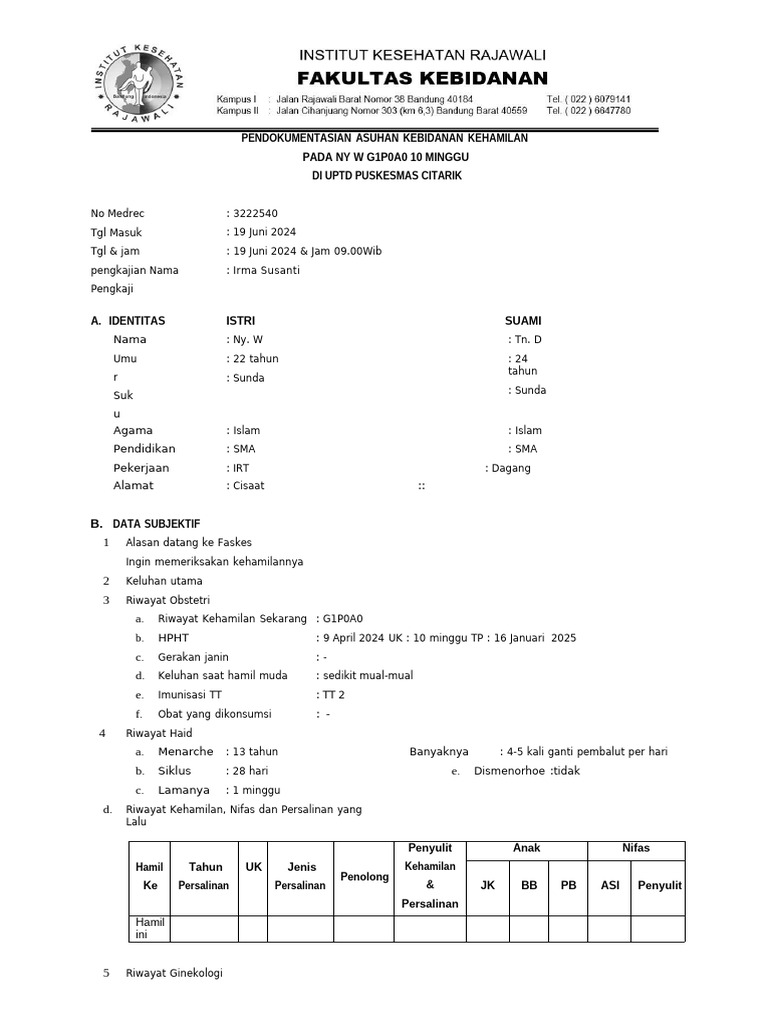 INSTITUT KESEHATAN RAJAWALI
FAKULTAS KEBIDANAN

Kampus I : Jalan Rajawali Barat Nomor 38 Bandung 40184 Tel. ( 022 ) 6079141
Kampus II : Jalan Cihanjuang Nomor 303 (km 6,3) Bandung Barat 40559 Tel. ( 022 ) 6647780

PENDOKUMENTASIAN ASUHAN KEBIDANAN KEHAMILAN
PADA NY W G1P0A0 10 MINGGU
DI UPTD PUSKESMAS CITARIK

No Medrec : 3222540
Tgl Masuk : 19 Juni 2024
Tgl & jam pengkajian : 19 Juni 2024 & Jam 09.00Wib
Nama Pengkaji : Irma Susanti

A. IDENTITAS ISTRI SUAMI
Nama : Ny. W : Tn. D
Umur : 22 tahun : 24 tahun
Suku : Sunda : Sunda
Agama : Islam : Islam
Pendidikan : SMA : SMA
Pekerjaan : IRT : Dagang
Alamat : Cisaat ::

B. DATA SUBJEKTIF
1 Alasan datang ke Faskes
Ingin memeriksakan kehamilannya
2 Keluhan utama
3 Riwayat Obstetri
a. Riwayat Kehamilan Sekarang : G1P0A0
b. HPHT : 9 April 2024 UK : 10 minggu TP : 16 Januari 2025
c. Gerakan janin : -
d. Keluhan saat hamil muda : sedikit mual-mual
e. Imunisasi TT : TT 2
f. Obat yang dikonsumsi : -
4 Riwayat Haid
a. Menarche : 13 tahun Banyaknya : 4-5 kali ganti pembalut per hari
b. Siklus : 28 hari e. Dismenorhoe :tidak
c. Lamanya : 1 minggu
d. Riwayat Kehamilan, Nifas dan Persalinan yang Lalu

| Hamil Ke | Tahun Persalinan | UK | Jenis Persalinan | Penolong | Penyulit Kehamilan & Persalinan | Anak JK | Anak BB | Anak PB | Nifas ASI | Nifas Penyulit |
|---|---|---|---|---|---|---|---|---|---|---|
| Hamil ini | | | | | | | | | | |

5 Riwayat Ginekologi